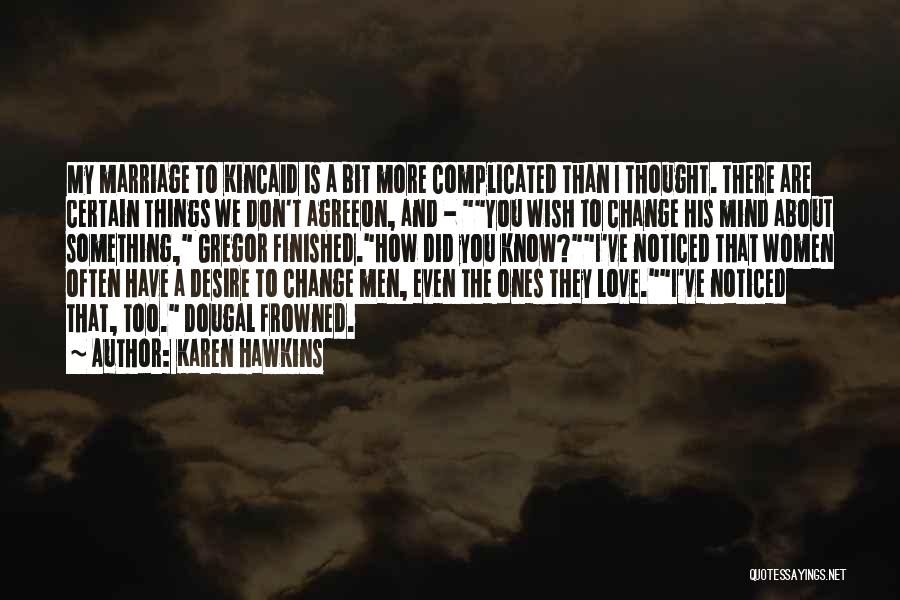 MY MARRIAGE TO KINCAID IS A BIT MORE COMPLICATED THAN I THOUGHT. THERE ARE CERTAIN THINGS WE DON'T AGREEON, AND - ""YOU WISH TO CHANGE HIS MIND ABOUT SOMETHING," GREGOR FINISHED."HOW DID YOU KNOW?""I'VE NOTICED THAT WOMEN OFTEN HAVE A DESIRE TO CHANGE MEN, EVEN THE ONES THEY LOVE.""I'VE NOTICED THAT, TOO." DOUGAL FROWNED.

~ AUTHOR: KAREN HAWKINS

QUOTESSAYINGS.NET